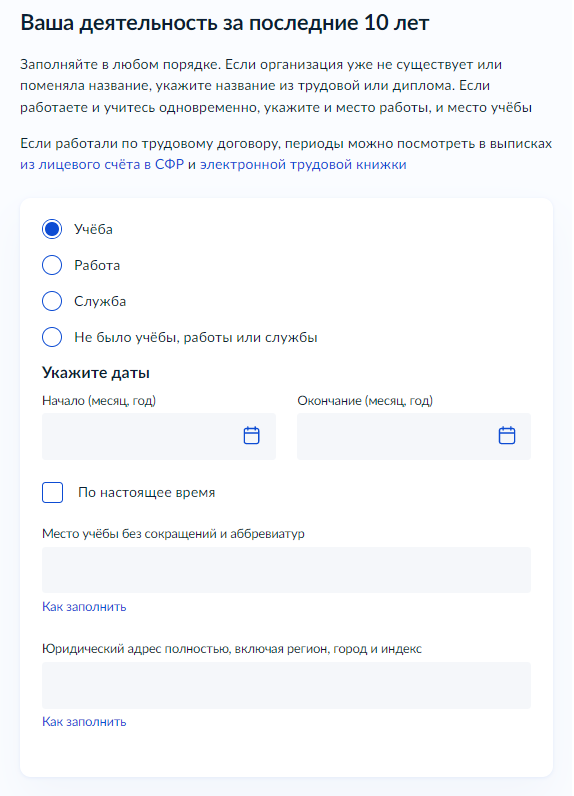 Ваша деятельность за последние 10 лет

Заполняйте в любом порядке. Если организация уже не существует или поменяла название, укажите название из трудовой или диплома. Если работаете и учитесь одновременно, укажите и место работы, и место учёбы

Если работали по трудовому договору, периоды можно посмотреть в выписках из лицевого счёта в СФР и электронной трудовой книжки

Учёба

Работа

Служба

Не было учёбы, работы или службы

Укажите даты

Начало (месяц, год)

Окончание (месяц, год)

По настоящее время

Место учёбы без сокращений и аббревиатур

Как заполнить

Юридический адрес полностью, включая регион, город и индекс

Как заполнить